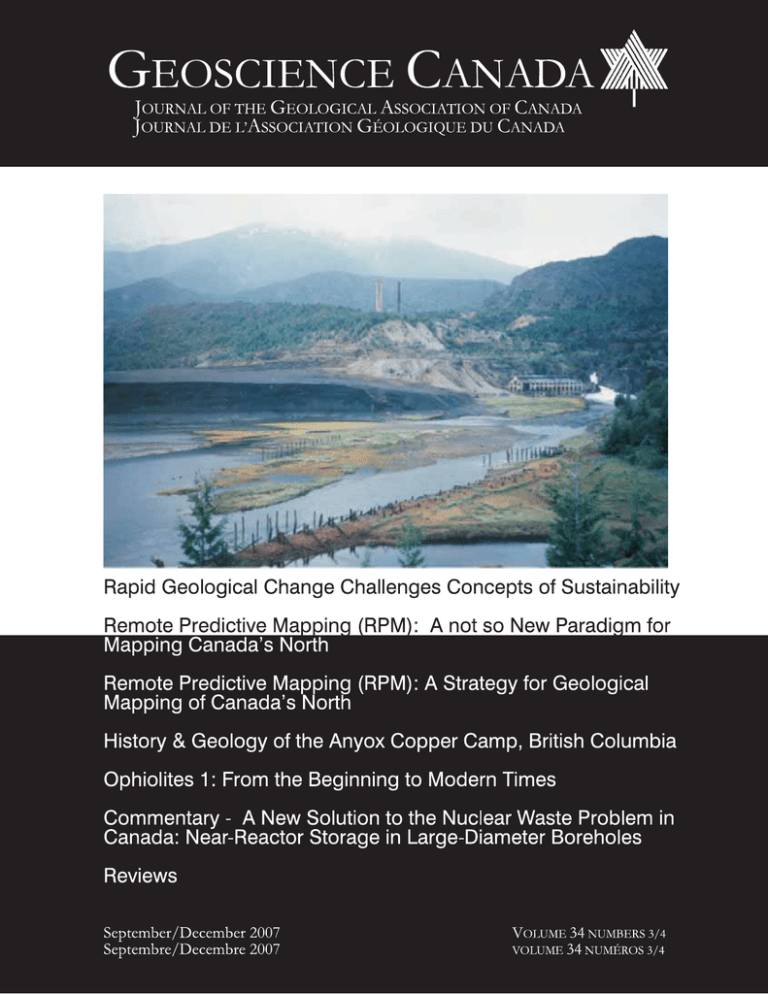 GEOSCIENCE CANADA

JOURNAL OF THE GEOLOGICAL ASSOCIATION OF CANADA
JOURNAL DE L'ASSOCIATION GÉOLOGIQUE DU CANADA

Rapid Geological Change Challenges Concepts of Sustainability

Remote Predictive Mapping (RPM): A not so New Paradigm for Mapping Canada's North

Remote Predictive Mapping (RPM): A Strategy for Geological Mapping of Canada's North

History & Geology of the Anyox Copper Camp, British Columbia

Ophiolites 1: From the Beginning to Modern Times

Commentary - A New Solution to the Nuclear Waste Problem in Canada: Near-Reactor Storage in Large-Diameter Boreholes

Reviews

September/December 2007
Septembre/Decembre 2007

VOLUME 34 NUMBERS 3/4
VOLUME 34 NUMÉROS 3/4